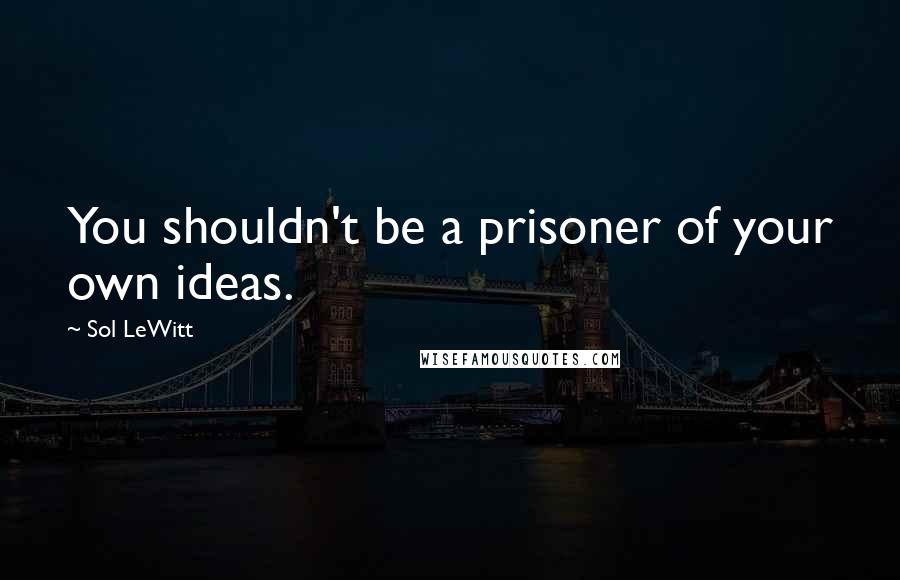 You shouldn't be a prisoner of your own ideas.

~ Sol LeWitt

WISEFAMOUSQUOTES.COM